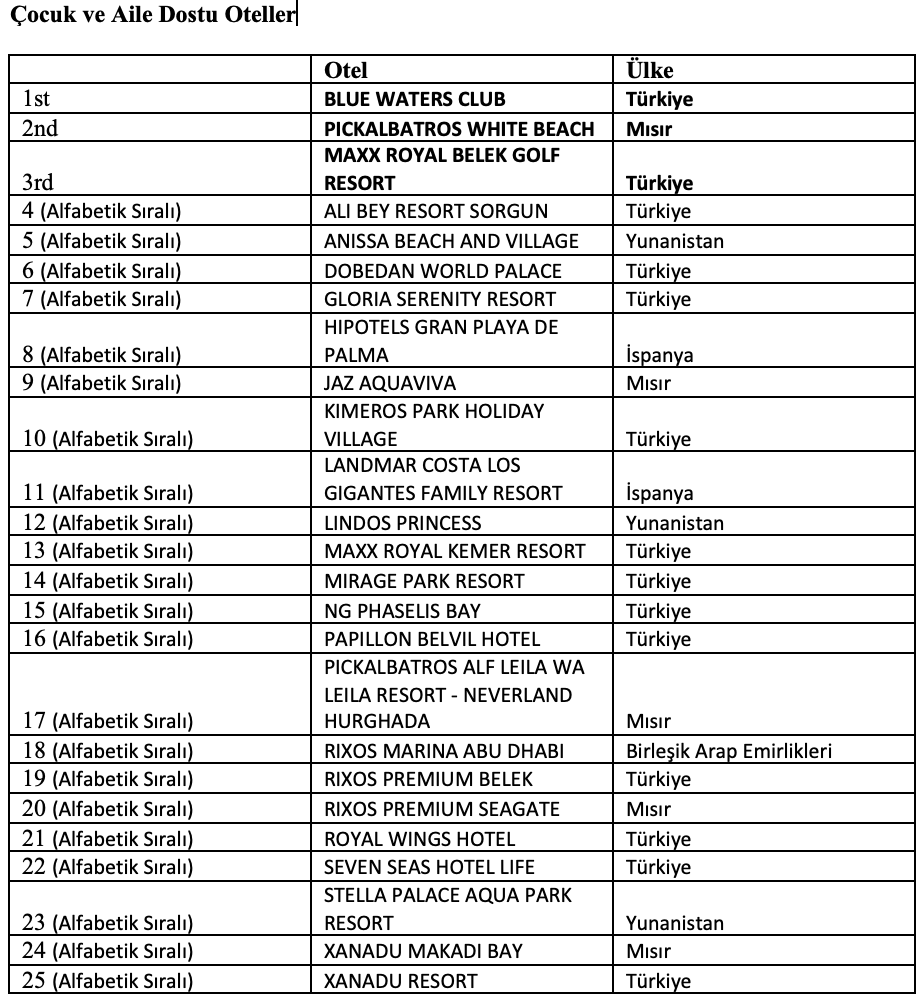 Çocuk ve Aile Dostu Oteller

| | Otel | Ülke |
|---|---|---|
| 1st | BLUE WATERS CLUB | Türkiye |
| 2nd | PICKALBATROS WHITE BEACH | Mısır |
| 3rd | MAXX ROYAL BELEK GOLF RESORT | Türkiye |
| 4 (Alfabetik Sıralı) | ALI BEY RESORT SORGUN | Türkiye |
| 5 (Alfabetik Sıralı) | ANISSA BEACH AND VILLAGE | Yunanistan |
| 6 (Alfabetik Sıralı) | DOBEDAN WORLD PALACE | Türkiye |
| 7 (Alfabetik Sıralı) | GLORIA SERENITY RESORT | Türkiye |
| 8 (Alfabetik Sıralı) | HIPOTELS GRAN PLAYA DE PALMA | İspanya |
| 9 (Alfabetik Sıralı) | JAZ AQUAVIVA | Mısır |
| 10 (Alfabetik Sıralı) | KIMEROS PARK HOLIDAY VILLAGE | Türkiye |
| 11 (Alfabetik Sıralı) | LANDMAR COSTA LOS GIGANTES FAMILY RESORT | İspanya |
| 12 (Alfabetik Sıralı) | LINDOS PRINCESS | Yunanistan |
| 13 (Alfabetik Sıralı) | MAXX ROYAL KEMER RESORT | Türkiye |
| 14 (Alfabetik Sıralı) | MIRAGE PARK RESORT | Türkiye |
| 15 (Alfabetik Sıralı) | NG PHASELIS BAY | Türkiye |
| 16 (Alfabetik Sıralı) | PAPILLON BELVIL HOTEL | Türkiye |
| 17 (Alfabetik Sıralı) | PICKALBATROS ALF LEILA WA LEILA RESORT - NEVERLAND HURGHADA | Mısır |
| 18 (Alfabetik Sıralı) | RIXOS MARINA ABU DHABI | Birleşik Arap Emirlikleri |
| 19 (Alfabetik Sıralı) | RIXOS PREMIUM BELEK | Türkiye |
| 20 (Alfabetik Sıralı) | RIXOS PREMIUM SEAGATE | Mısır |
| 21 (Alfabetik Sıralı) | ROYAL WINGS HOTEL | Türkiye |
| 22 (Alfabetik Sıralı) | SEVEN SEAS HOTEL LIFE | Türkiye |
| 23 (Alfabetik Sıralı) | STELLA PALACE AQUA PARK RESORT | Yunanistan |
| 24 (Alfabetik Sıralı) | XANADU MAKADI BAY | Mısır |
| 25 (Alfabetik Sıralı) | XANADU RESORT | Türkiye |